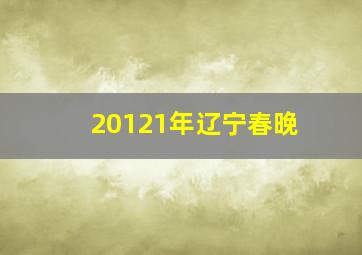 20121年辽宁春晚